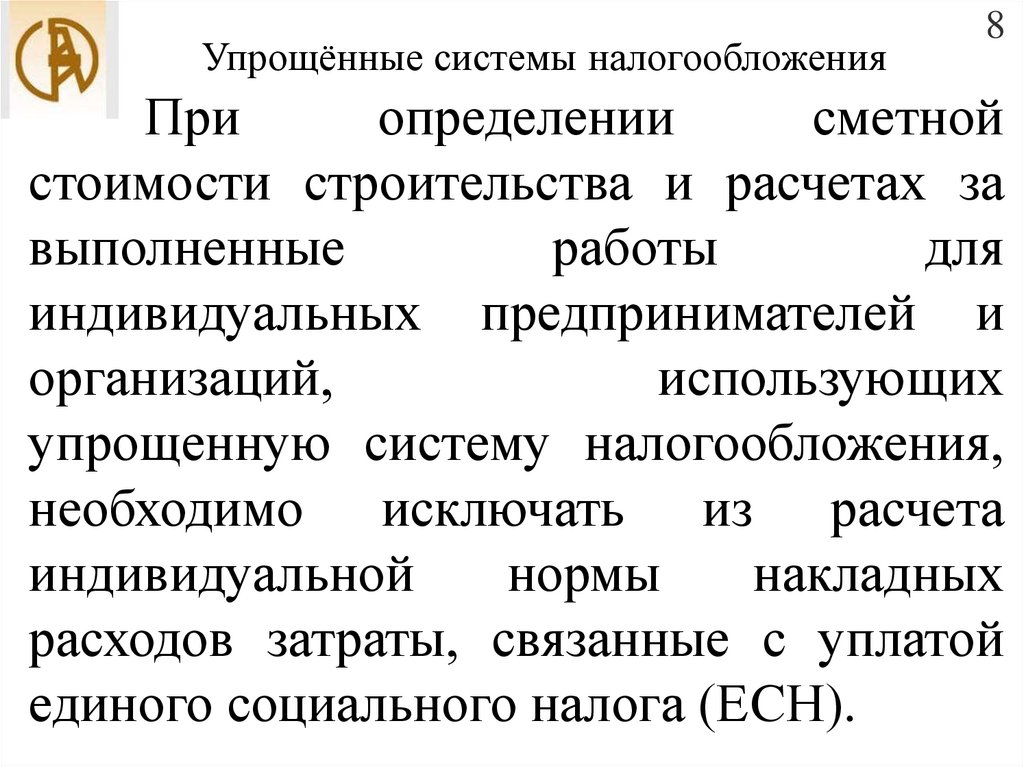 8

Упрощённые системы налогообложения

При определении сметной стоимости строительства и расчетах за выполненные работы для индивидуальных предпринимателей и организаций, использующих упрощенную систему налогообложения, необходимо исключать из расчета индивидуальной нормы накладных расходов затраты, связанные с уплатой единого социального налога (ЕСН).